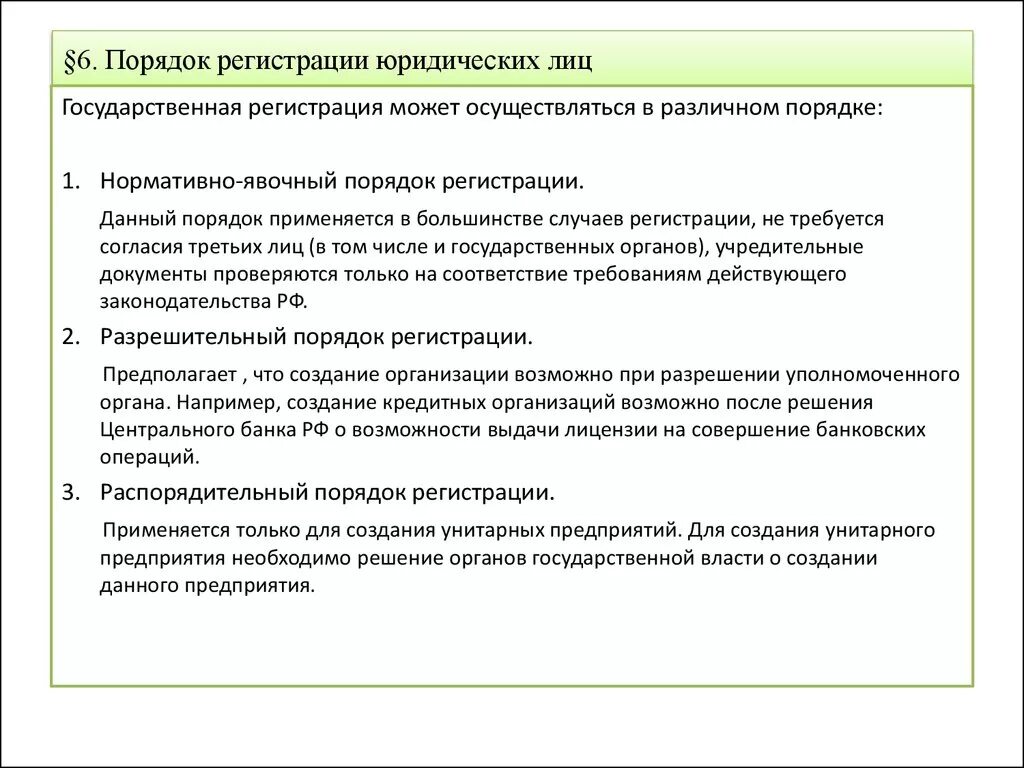 §6. Порядок регистрации юридических лиц

Государственная регистрация может осуществляться в различном порядке:

1. Нормативно-явочный порядок регистрации.

Данный порядок применяется в большинстве случаев регистрации, не требуется согласия третьих лиц (в том числе и государственных органов), учредительные документы проверяются только на соответствие требованиям действующего законодательства РФ.

2. Разрешительный порядок регистрации.

Предполагает , что создание организации возможно при разрешении уполномоченного органа. Например, создание кредитных организаций возможно после решения Центрального банка РФ о возможности выдачи лицензии на совершение банковских операций.

3. Распорядительный порядок регистрации.

Применяется только для создания унитарных предприятий. Для создания унитарного предприятия необходимо решение органов государственной власти о создании данного предприятия.